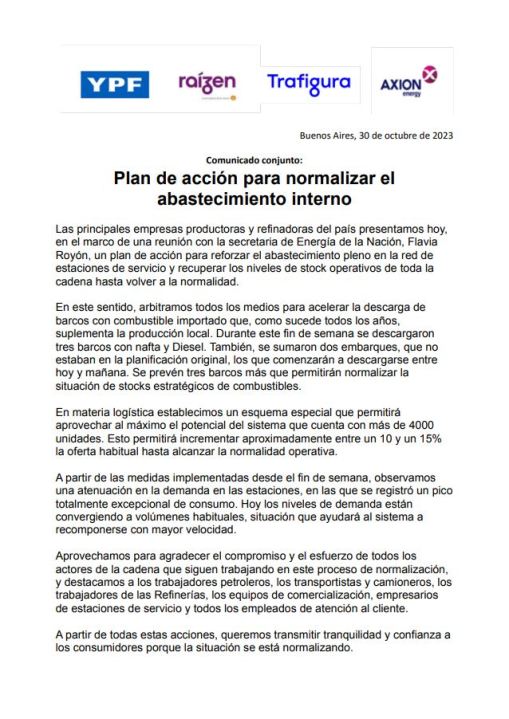 YPF raízen Trafigura AXION energy

Buenos Aires, 30 de octubre de 2023

Comunicado conjunto:

Plan de acción para normalizar el abastecimiento interno

Las principales empresas productoras y refinadoras del país presentamos hoy, en el marco de una reunión con la secretaria de Energía de la Nación, Flavia Royón, un plan de acción para reforzar el abastecimiento pleno en la red de estaciones de servicio y recuperar los niveles de stock operativos de toda la cadena hasta volver a la normalidad.

En este sentido, arbitramos todos los medios para acelerar la descarga de barcos con combustible importado que, como sucede todos los años, suplementa la producción local. Durante este fin de semana se descargaron tres barcos con nafta y Diesel. También, se sumaron dos embarques, que no estaban en la planificación original, los que comenzarán a descargarse entre hoy y mañana. Se prevén tres barcos más que permitirán normalizar la situación de stocks estratégicos de combustibles.

En materia logística establecimos un esquema especial que permitirá aprovechar al máximo el potencial del sistema que cuenta con más de 4000 unidades. Esto permitirá incrementar aproximadamente entre un 10 y un 15% la oferta habitual hasta alcanzar la normalidad operativa.

A partir de las medidas implementadas desde el fin de semana, observamos una atenuación en la demanda en las estaciones, en las que se registró un pico totalmente excepcional de consumo. Hoy los niveles de demanda están convergiendo a volúmenes habituales, situación que ayudará al sistema a recomponerse con mayor velocidad.

Aprovechamos para agradecer el compromiso y el esfuerzo de todos los actores de la cadena que siguen trabajando en este proceso de normalización, y destacamos a los trabajadores petroleros, los transportistas y camioneros, los trabajadores de las Refinerías, los equipos de comercialización, empresarios de estaciones de servicio y todos los empleados de atención al cliente.

A partir de todas estas acciones, queremos transmitir tranquilidad y confianza a los consumidores porque la situación se está normalizando.